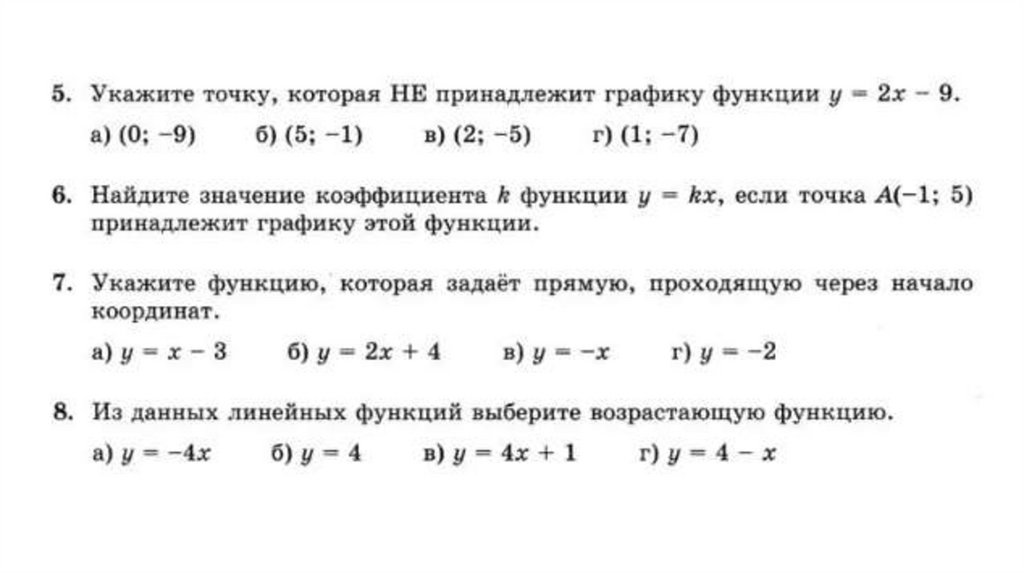 5. Укажите точку, которая НЕ принадлежит графику функции $y = 2x - 9$.

а) $(0; -9)$ б) $(5; -1)$ в) $(2; -5)$ г) $(1; -7)$

6. Найдите значение коэффициента $k$ функции $y = kx$, если точка $A(-1; 5)$ принадлежит графику этой функции.

7. Укажите функцию, которая задаёт прямую, проходящую через начало координат.

а) $y = x - 3$ б) $y = 2x + 4$ в) $y = -x$ г) $y = -2$

8. Из данных линейных функций выберите возрастающую функцию.

а) $y = -4x$ б) $y = 4$ в) $y = 4x + 1$ г) $y = 4 - x$